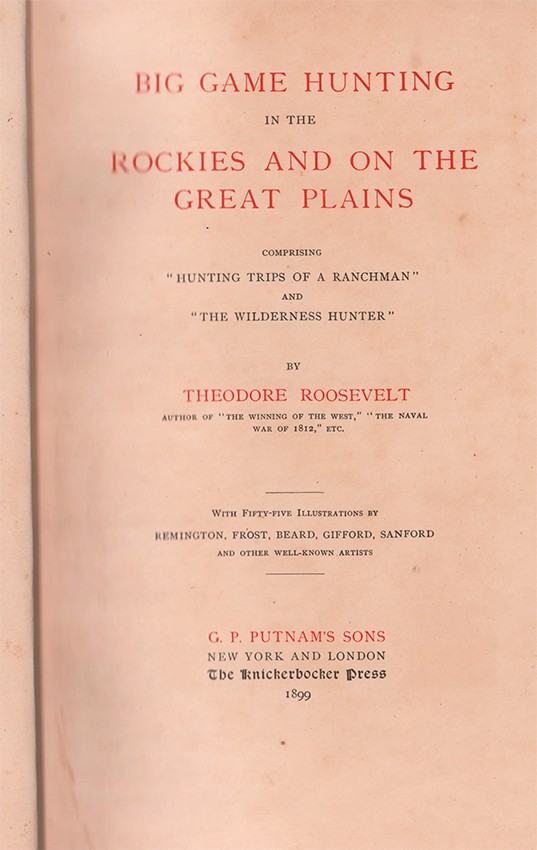 BIG GAME HUNTING

IN THE

ROCKIES AND ON THE GREAT PLAINS

COMPRISING
"HUNTING TRIPS OF A RANCHMAN"
AND
"THE WILDERNESS HUNTER"

BY

THEODORE ROOSEVELT
AUTHOR OF "THE WINNING OF THE WEST," "THE NAVAL WAR OF 1812," ETC.

WITH FIFTY-FIVE ILLUSTRATIONS BY
REMINGTON, FROST, BEARD, GIFFORD, SANFORD
AND OTHER WELL-KNOWN ARTISTS

G. P. PUTNAM'S SONS
NEW YORK AND LONDON
The Knickerbocker Press
1899